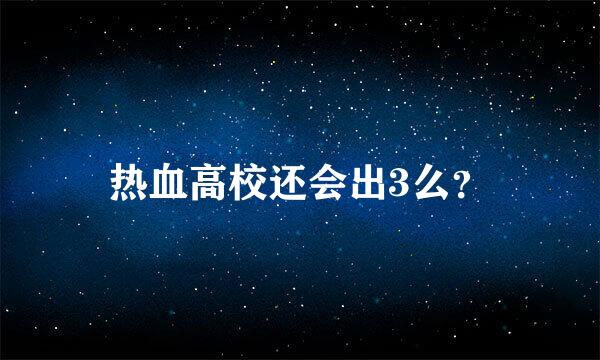 热血高校还会出3么?